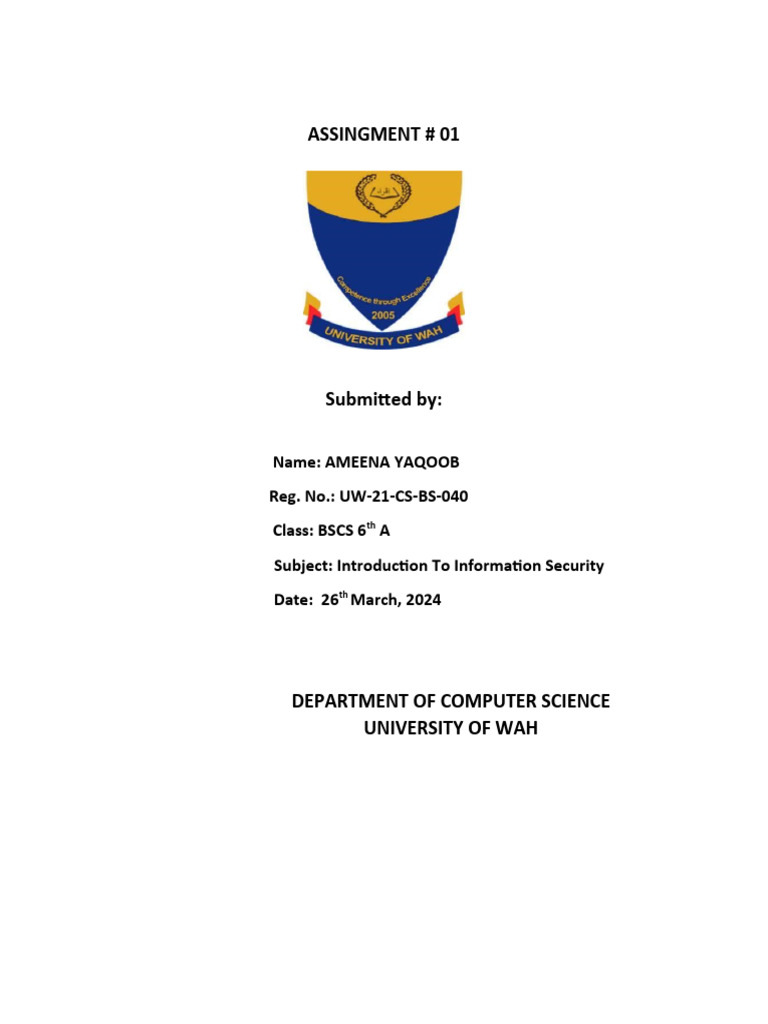 ASSINGMENT # 01

Competence through Excellence
2005
UNIVERSITY OF WAH

Submitted by:

Name: AMEENA YAQOOB

Reg. No.: UW-21-CS-BS-040

Class: BSCS 6$^{th}$ A

Subject: Introduction To Information Security

Date: 26$^{th}$ March, 2024

DEPARTMENT OF COMPUTER SCIENCE
UNIVERSITY OF WAH